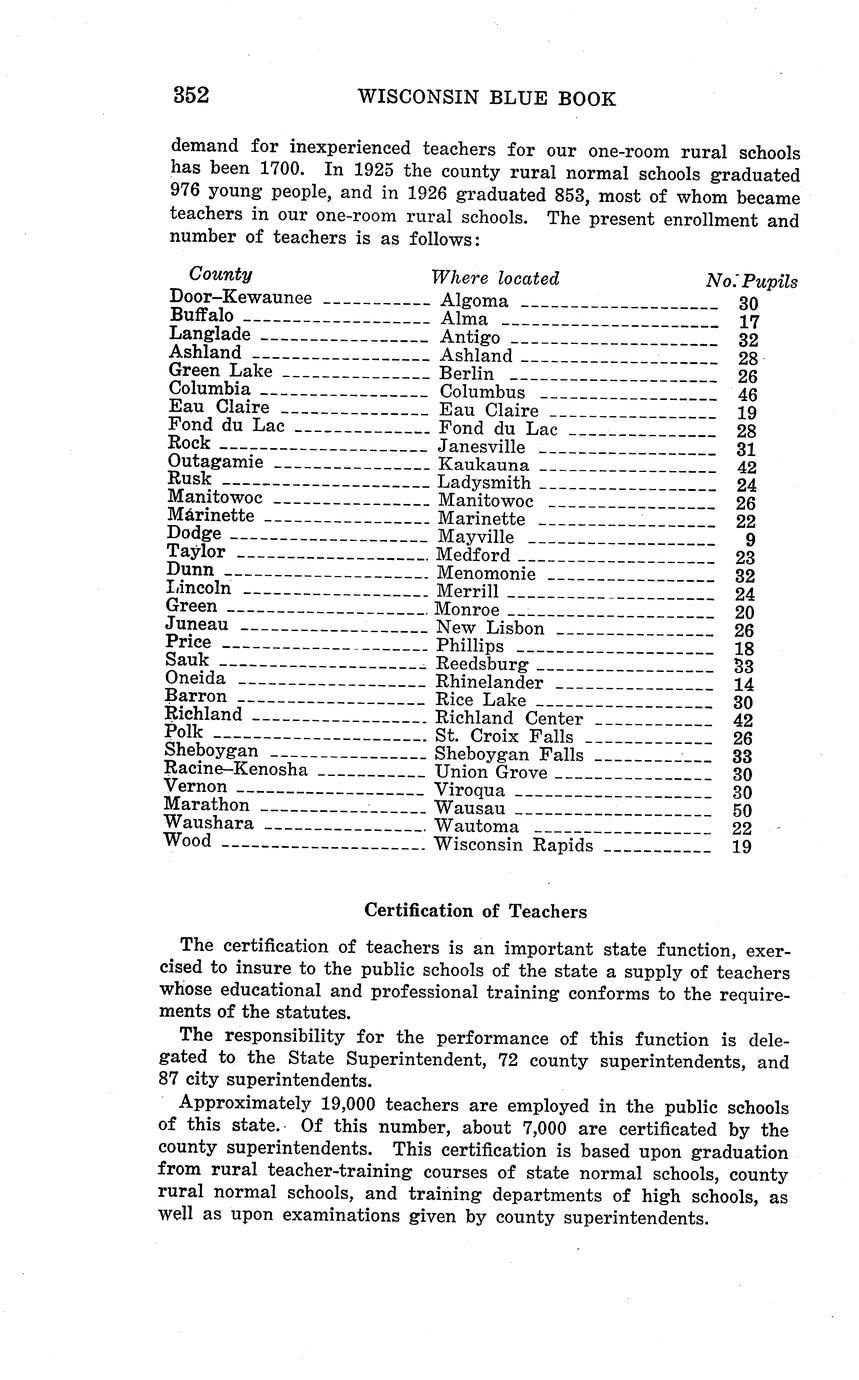 352 WISCONSIN BLUE BOOK

demand for inexperienced teachers for our one-room rural schools has been 1700. In 1925 the county rural normal schools graduated 976 young people, and in 1926 graduated 853, most of whom became teachers in our one-room rural schools. The present enrollment and number of teachers is as follows:

| County | Where located | No. Pupils |
|---|---|---|
| Door–Kewaunee | Algoma | 30 |
| Buffalo | Alma | 17 |
| Langlade | Antigo | 32 |
| Ashland | Ashland | 28 |
| Green Lake | Berlin | 26 |
| Columbia | Columbus | 46 |
| Eau Claire | Eau Claire | 19 |
| Fond du Lac | Fond du Lac | 28 |
| Rock | Janesville | 31 |
| Outagamie | Kaukauna | 42 |
| Rusk | Ladysmith | 24 |
| Manitowoc | Manitowoc | 26 |
| Marinette | Marinette | 22 |
| Dodge | Mayville | 9 |
| Taylor | Medford | 23 |
| Dunn | Menomonie | 32 |
| Lincoln | Merrill | 24 |
| Green | Monroe | 20 |
| Juneau | New Lisbon | 26 |
| Price | Phillips | 18 |
| Sauk | Reedsburg | 33 |
| Oneida | Rhinelander | 14 |
| Barron | Rice Lake | 30 |
| Richland | Richland Center | 42 |
| Polk | St. Croix Falls | 26 |
| Sheboygan | Sheboygan Falls | 33 |
| Racine–Kenosha | Union Grove | 30 |
| Vernon | Viroqua | 30 |
| Marathon | Wausau | 50 |
| Waushara | Wautoma | 22 |
| Wood | Wisconsin Rapids | 19 |

Certification of Teachers

The certification of teachers is an important state function, exercised to insure to the public schools of the state a supply of teachers whose educational and professional training conforms to the requirements of the statutes.

The responsibility for the performance of this function is delegated to the State Superintendent, 72 county superintendents, and 87 city superintendents.

Approximately 19,000 teachers are employed in the public schools of this state. Of this number, about 7,000 are certificated by the county superintendents. This certification is based upon graduation from rural teacher-training courses of state normal schools, county rural normal schools, and training departments of high schools, as well as upon examinations given by county superintendents.